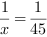 $\frac{1}{x} = \frac{1}{45}$